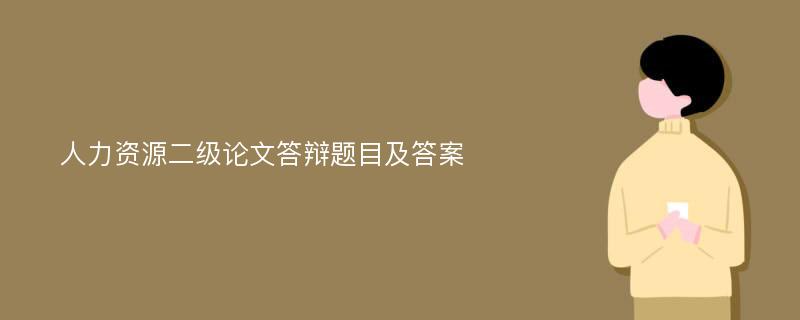 人力资源二级论文答辩题目及答案